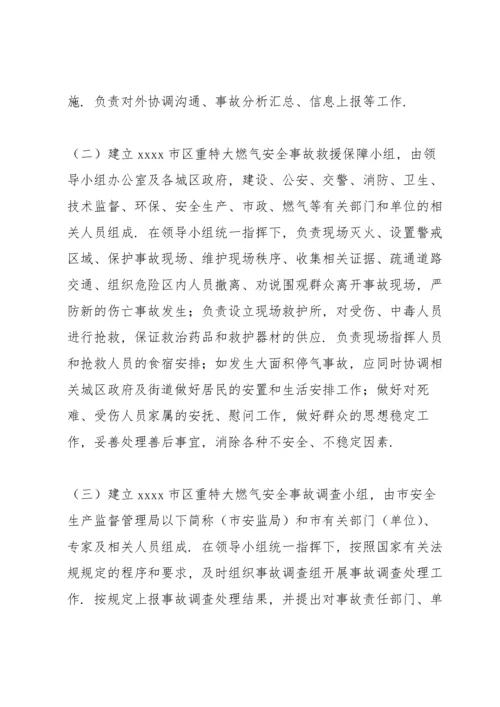 施．负责对外协调沟通、事故分析汇总、信息上报等工作．

（二）建立 xxxx 市区重特大燃气安全事故救援保障小组，由领导小组办公室及各城区政府，建设、公安、交警、消防、卫生、技术监督、环保、安全生产、市政、燃气等有关部门和单位的相关人员组成．在领导小组统一指挥下，负责现场灭火、设置警戒区域、保护事故现场、维护现场秩序、收集相关证据、疏通道路交通、组织危险区内人员撤离、劝说围观群众离开事故现场，严防新的伤亡事故发生；负责设立现场救护所，对受伤、中毒人员进行抢救，保证救治药品和救护器材的供应．负责现场指挥人员和抢救人员的食宿安排；如发生大面积停气事故，应同时协调相关城区政府及街道做好居民的安置和生活安排工作；做好对死难、受伤人员家属的安抚、慰问工作，做好群众的思想稳定工作，妥善处理善后事宜，消除各种不安全、不稳定因素．

（三）建立 xxxx 市区重特大燃气安全事故调查小组，由市安全生产监督管理局以下简称（市安监局）和市有关部门（单位）、专家及相关人员组成．在领导小组统一指挥下，按照国家有关法规规定的程序和要求，及时组织事故调查组开展事故调查处理工作．按规定上报事故调查处理结果，并提出对事故责任部门、单